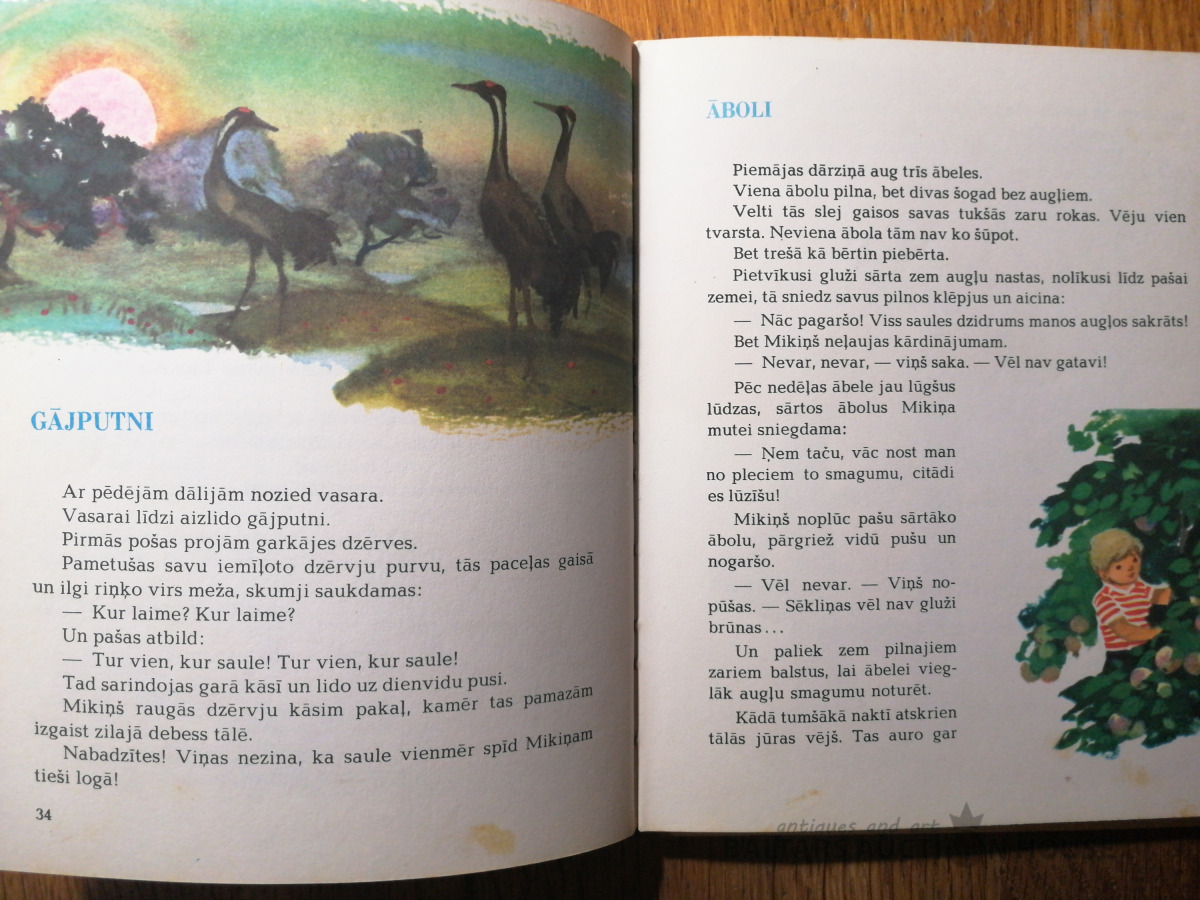 GĀJPUTNI

Ar pēdējām dālijām nozied vasara.
Vasarai līdzi aizlido gājputni.
Pirmās pošas projām garkājes dzērves.
Pametušas savu iemīļoto dzērvju purvu, tās paceļas gaisā un ilgi riņķo virs meža, skumji saukdamas:
— Kur laime? Kur laime?
Un pašas atbild:
— Tur vien, kur saule! Tur vien, kur saule!
Tad sarindojas garā kāsī un lido uz dienvidu pusi.
Mikiņš raugās dzērvju kāsim pakaļ, kamēr tas pamazām izgaist zilajā debess tālē.
Nabadzītes! Viņas nezina, ka saule vienmēr spīd Mikiņam tieši logā!

34

ĀBOLI

Piemājas dārziņā aug trīs ābeles.
Viena ābolu pilna, bet divas šogad bez augļiem.
Velti tās slej gaisos savas tukšās zaru rokas. Vēju vien tvarsta. Neviena ābola tām nav ko šūpot.
Bet trešā kā bērtin piebērta.
Pietvīkusi gluži sārta zem augļu nastas, nolīkusi līdz pašai zemei, tā sniedz savus pilnos klēpjus un aicina:
— Nāc pagaršo! Viss saules dzidrums manos augļos sakrāts!
Bet Mikiņš neļaujas kārdinājumam.
— Nevar, nevar, — viņš saka. — Vēl nav gatavi!
Pēc nedēļas ābele jau lūgšus lūdzas, sārtos ābolus Mikiņa mutei sniegdama:
— Ņem taču, vāc nost man no pleciem to smagumu, citādi es lūzīšu!
Mikiņš noplūc pašu sārtāko ābolu, pārgriež vidū pušu un nogaršo.
— Vēl nevar. — Viņš nopūšas. — Sēkliņas vēl nav gluži brūnas...
Un paliek zem pilnajiem zariem balstus, lai ābelei vieglāk augļu smagumu noturēt.
Kādā tumšākā naktī atskrien tālās jūras vējš. Tas auro gar

antiques and art